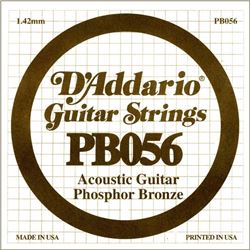 1.42mm

PB056

D'Addario®
Guitar Strings
PB056
Acoustic Guitar
Phosphor Bronze

MADE IN USA

PRINTED IN USA